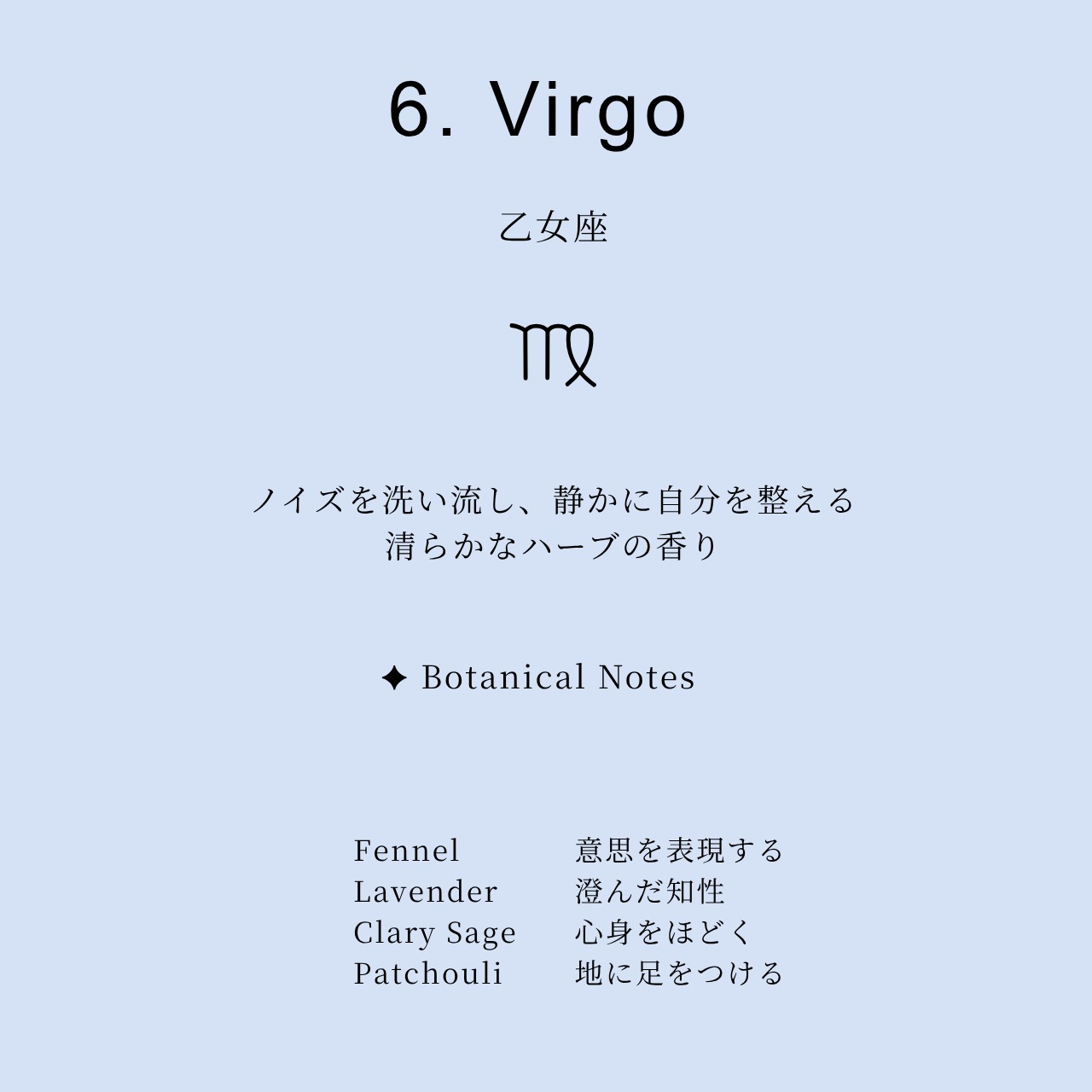 6. Virgo

乙女座

♍

ノイズを洗い流し、静かに自分を整える
清らかなハーブの香り

✦ Botanical Notes

Fennel 意思を表現する
Lavender 澄んだ知性
Clary Sage 心身をほどく
Patchouli 地に足をつける